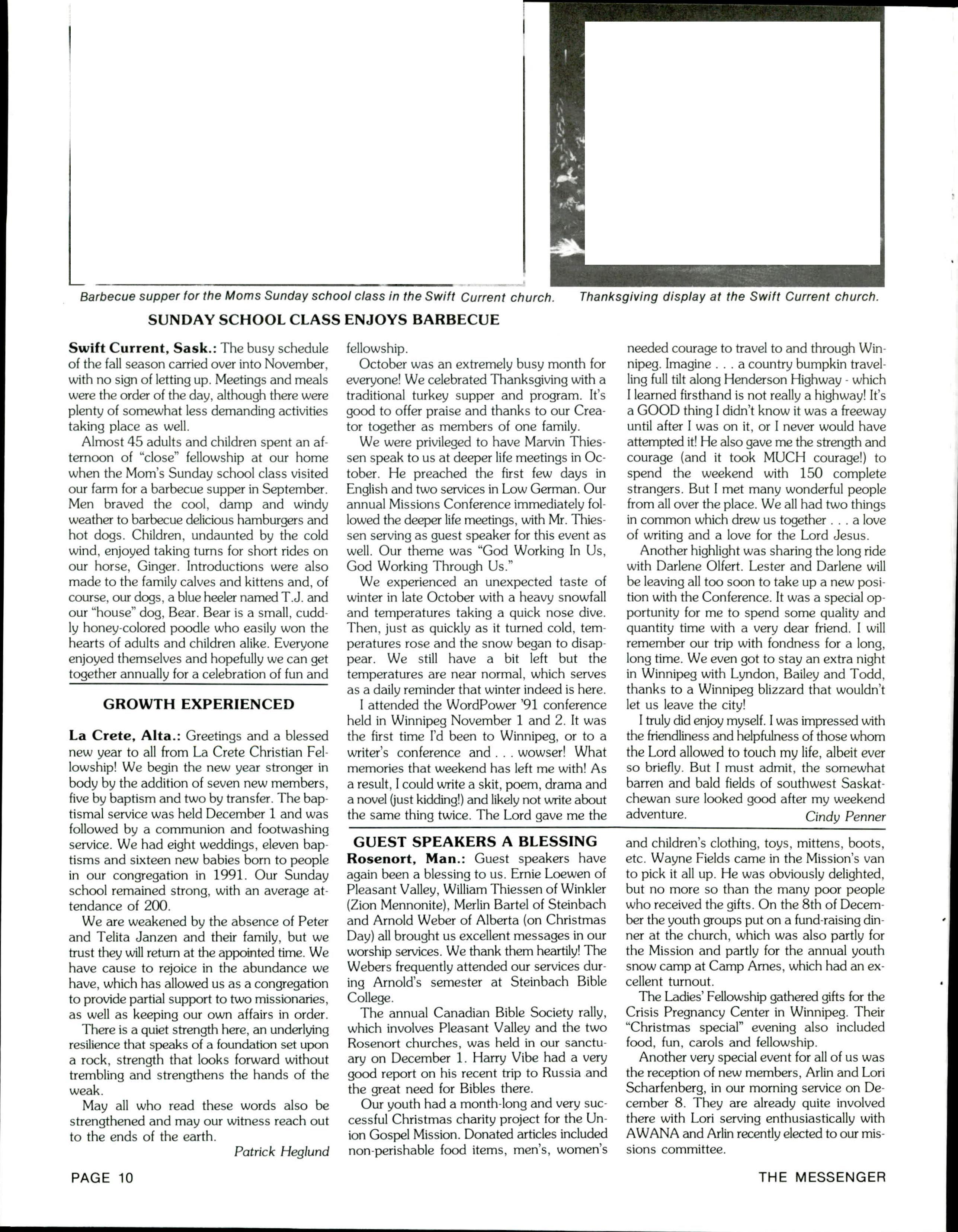 Barbecue supper for the Moms Sunday school class in the Swift Current church.

Thanksgiving display at the Swift Current church.

SUNDAY SCHOOL CLASS ENJOYS BARBECUE

Swift Current, Sask.: The busy schedule of the fall season carried over into November, with no sign of letting up. Meetings and meals were the order of the day, although there were plenty of somewhat less demanding activities taking place as well.

Almost 45 adults and children spent an afternoon of "close" fellowship at our home when the Mom's Sunday school class visited our farm for a barbecue supper in September. Men braved the cool, damp and windy weather to barbecue delicious hamburgers and hot dogs. Children, undaunted by the cold wind, enjoyed taking turns for short rides on our horse, Ginger. Introductions were also made to the family calves and kittens and, of course, our dogs, a blue heeler named T.J. and our "house" dog, Bear. Bear is a small, cuddly honey-colored poodle who easily won the hearts of adults and children alike. Everyone enjoyed themselves and hopefully we can get together annually for a celebration of fun and fellowship.

October was an extremely busy month for everyone! We celebrated Thanksgiving with a traditional turkey supper and program. It's good to offer praise and thanks to our Creator together as members of one family.

We were privileged to have Marvin Thiessen speak to us at deeper life meetings in October. He preached the first few days in English and two services in Low German. Our annual Missions Conference immediately followed the deeper life meetings, with Mr. Thiessen serving as guest speaker for this event as well. Our theme was "God Working In Us, God Working Through Us."

We experienced an unexpected taste of winter in late October with a heavy snowfall and temperatures taking a quick nose dive. Then, just as quickly as it turned cold, temperatures rose and the snow began to disappear. We still have a bit left but the temperatures are near normal, which serves as a daily reminder that winter indeed is here.

I attended the WordPower '91 conference held in Winnipeg November 1 and 2. It was the first time I'd been to Winnipeg, or to a writer's conference and . . . wowser! What memories that weekend has left me with! As a result, I could write a skit, poem, drama and a novel (just kidding!) and likely not write about the same thing twice. The Lord gave me the needed courage to travel to and through Winnipeg. Imagine . . . a country bumpkin travelling full tilt along Henderson Highway - which I learned firsthand is not really a highway! It's a GOOD thing I didn't know it was a freeway until after I was on it, or I never would have attempted it! He also gave me the strength and courage (and it took MUCH courage!) to spend the weekend with 150 complete strangers. But I met many wonderful people from all over the place. We all had two things in common which drew us together . . . a love of writing and a love for the Lord Jesus.

Another highlight was sharing the long ride with Darlene Olfert. Lester and Darlene will be leaving all too soon to take up a new position with the Conference. It was a special opportunity for me to spend some quality and quantity time with a very dear friend. I will remember our trip with fondness for a long, long time. We even got to stay an extra night in Winnipeg with Lyndon, Bailey and Todd, thanks to a Winnipeg blizzard that wouldn't let us leave the city!

I truly did enjoy myself. I was impressed with the friendliness and helpfulness of those whom the Lord allowed to touch my life, albeit ever so briefly. But I must admit, the somewhat barren and bald fields of southwest Saskatchewan sure looked good after my weekend adventure.
Cindy Penner

GROWTH EXPERIENCED

La Crete, Alta.: Greetings and a blessed new year to all from La Crete Christian Fellowship! We begin the new year stronger in body by the addition of seven new members, five by baptism and two by transfer. The baptismal service was held December 1 and was followed by a communion and footwashing service. We had eight weddings, eleven baptisms and sixteen new babies born to people in our congregation in 1991. Our Sunday school remained strong, with an average attendance of 200.

We are weakened by the absence of Peter and Telita Janzen and their family, but we trust they will return at the appointed time. We have cause to rejoice in the abundance we have, which has allowed us as a congregation to provide partial support to two missionaries, as well as keeping our own affairs in order.

There is a quiet strength here, an underlying resilience that speaks of a foundation set upon a rock, strength that looks forward without trembling and strengthens the hands of the weak.

May all who read these words also be strengthened and may our witness reach out to the ends of the earth.
Patrick Heglund

GUEST SPEAKERS A BLESSING

Rosenort, Man.: Guest speakers have again been a blessing to us. Ernie Loewen of Pleasant Valley, William Thiessen of Winkler (Zion Mennonite), Merlin Bartel of Steinbach and Arnold Weber of Alberta (on Christmas Day) all brought us excellent messages in our worship services. We thank them heartily! The Webers frequently attended our services during Arnold's semester at Steinbach Bible College.

The annual Canadian Bible Society rally, which involves Pleasant Valley and the two Rosenort churches, was held in our sanctuary on December 1. Harry Vibe had a very good report on his recent trip to Russia and the great need for Bibles there.

Our youth had a month-long and very successful Christmas charity project for the Union Gospel Mission. Donated articles included non-perishable food items, men's, women's and children's clothing, toys, mittens, boots, etc. Wayne Fields came in the Mission's van to pick it all up. He was obviously delighted, but no more so than the many poor people who received the gifts. On the 8th of December the youth groups put on a fund-raising dinner at the church, which was also partly for the Mission and partly for the annual youth snow camp at Camp Arnes, which had an excellent turnout.

The Ladies' Fellowship gathered gifts for the Crisis Pregnancy Center in Winnipeg. Their "Christmas special" evening also included food, fun, carols and fellowship.

Another very special event for all of us was the reception of new members, Arlin and Lori Scharfenberg, in our morning service on December 8. They are already quite involved there with Lori serving enthusiastically with AWANA and Arlin recently elected to our missions committee.

PAGE 10

THE MESSENGER